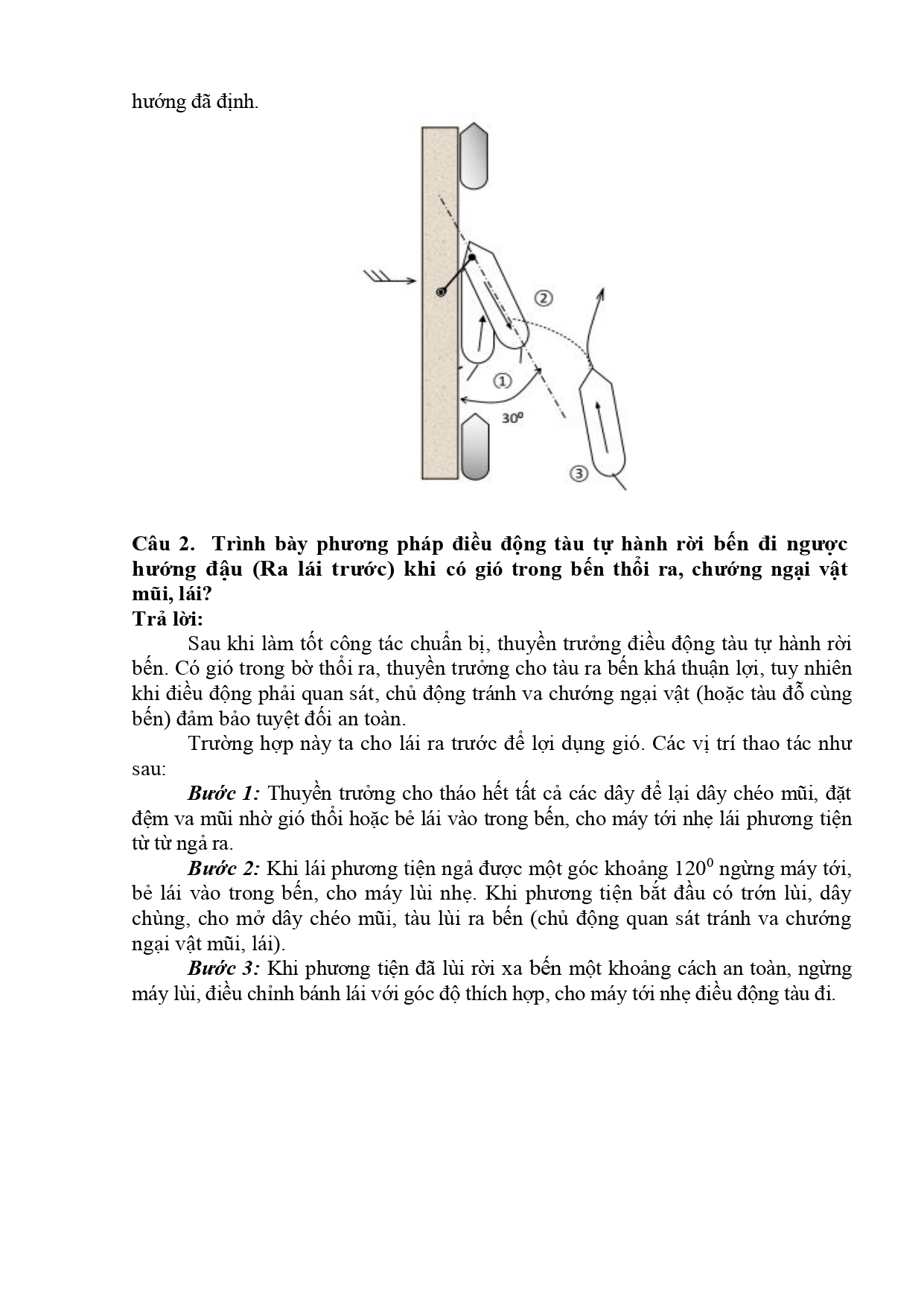 hướng đã định.

②

①

$30^0$

③

**Câu 2. Trình bày phương pháp điều động tàu tự hành rời bến đi ngược hướng đậu (Ra lái trước) khi có gió trong bến thổi ra, chướng ngại vật mũi, lái?**

**Trả lời:**

Sau khi làm tốt công tác chuẩn bị, thuyền trưởng điều động tàu tự hành rời bến. Có gió trong bờ thổi ra, thuyền trưởng cho tàu ra bến khá thuận lợi, tuy nhiên khi điều động phải quan sát, chủ động tránh va chướng ngại vật (hoặc tàu đỗ cùng bến) đảm bảo tuyệt đối an toàn.

Trường hợp này ta cho lái ra trước để lợi dụng gió. Các vị trí thao tác như sau:

***Bước 1:*** Thuyền trưởng cho tháo hết tất cả các dây để lại dây chéo mũi, đặt đệm va mũi nhờ gió thổi hoặc bẻ lái vào trong bến, cho máy tới nhẹ lái phương tiện từ từ ngả ra.

***Bước 2:*** Khi lái phương tiện ngả được một góc khoảng $120^0$ ngừng máy tới, bẻ lái vào trong bến, cho máy lùi nhẹ. Khi phương tiện bắt đầu có trớn lùi, dây chùng, cho mở dây chéo mũi, tàu lùi ra bến (chủ động quan sát tránh va chướng ngại vật mũi, lái).

***Bước 3:*** Khi phương tiện đã lùi rời xa bến một khoảng cách an toàn, ngừng máy lùi, điều chỉnh bánh lái với góc độ thích hợp, cho máy tới nhẹ điều động tàu đi.